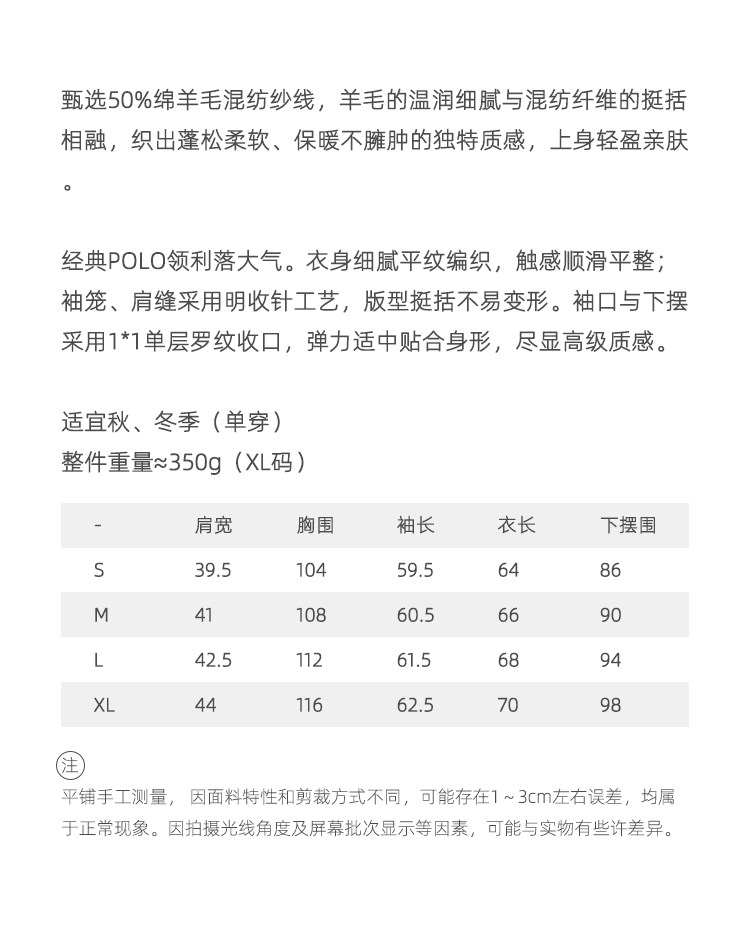 甄选50%绵羊毛混纺纱线，羊毛的温润细腻与混纺纤维的挺括相融，织出蓬松柔软、保暖不臃肿的独特质感，上身轻盈亲肤。

经典POLO领利落大气。衣身细腻平纹编织，触感顺滑平整；袖笼、肩缝采用明收针工艺，版型挺括不易变形。袖口与下摆采用1*1单层罗纹收口，弹力适中贴合身形，尽显高级质感。

适宜秋、冬季（单穿）
整件重量≈350g（XL码）

| - | 肩宽 | 胸围 | 袖长 | 衣长 | 下摆围 |
|---|---|---|---|---|---|
| S | 39.5 | 104 | 59.5 | 64 | 86 |
| M | 41 | 108 | 60.5 | 66 | 90 |
| L | 42.5 | 112 | 61.5 | 68 | 94 |
| XL | 44 | 116 | 62.5 | 70 | 98 |

注

平铺手工测量，因面料特性和剪裁方式不同，可能存在1～3cm左右误差，均属于正常现象。因拍摄光线角度及屏幕批次显示等因素，可能与实物有些许差异。